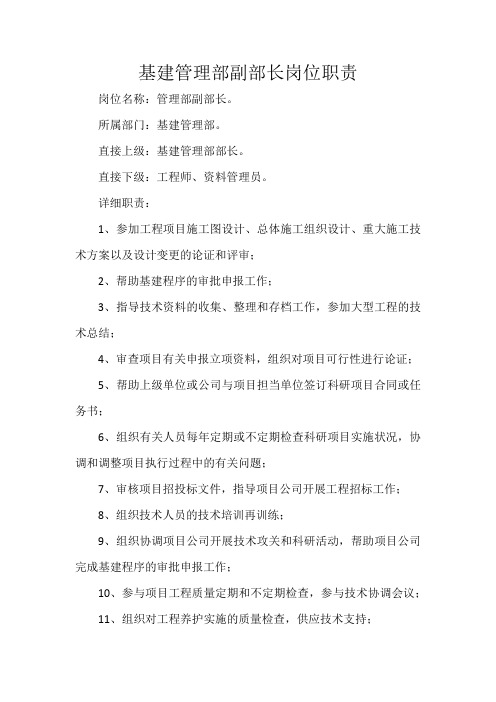 基建管理部副部长岗位职责

岗位名称：管理部副部长。

所属部门：基建管理部。

直接上级：基建管理部部长。

直接下级：工程师、资料管理员。

详细职责：

1、参加工程项目施工图设计、总体施工组织设计、重大施工技术方案以及设计变更的论证和评审；

2、帮助基建程序的审批申报工作；

3、指导技术资料的收集、整理和存档工作，参加大型工程的技术总结；

4、审查项目有关申报立项资料，组织对项目可行性进行论证；

5、帮助上级单位或公司与项目担当单位签订科研项目合同或任务书；

6、组织有关人员每年定期或不定期检查科研项目实施状况，协调和调整项目执行过程中的有关问题；

7、审核项目招投标文件，指导项目公司开展工程招标工作；

8、组织技术人员的技术培训再训练；

9、组织协调项目公司开展技术攻关和科研活动，帮助项目公司完成基建程序的审批申报工作；

10、参与项目工程质量定期和不定期检查，参与技术协调会议；

11、组织对工程养护实施的质量检查，供应技术支持；